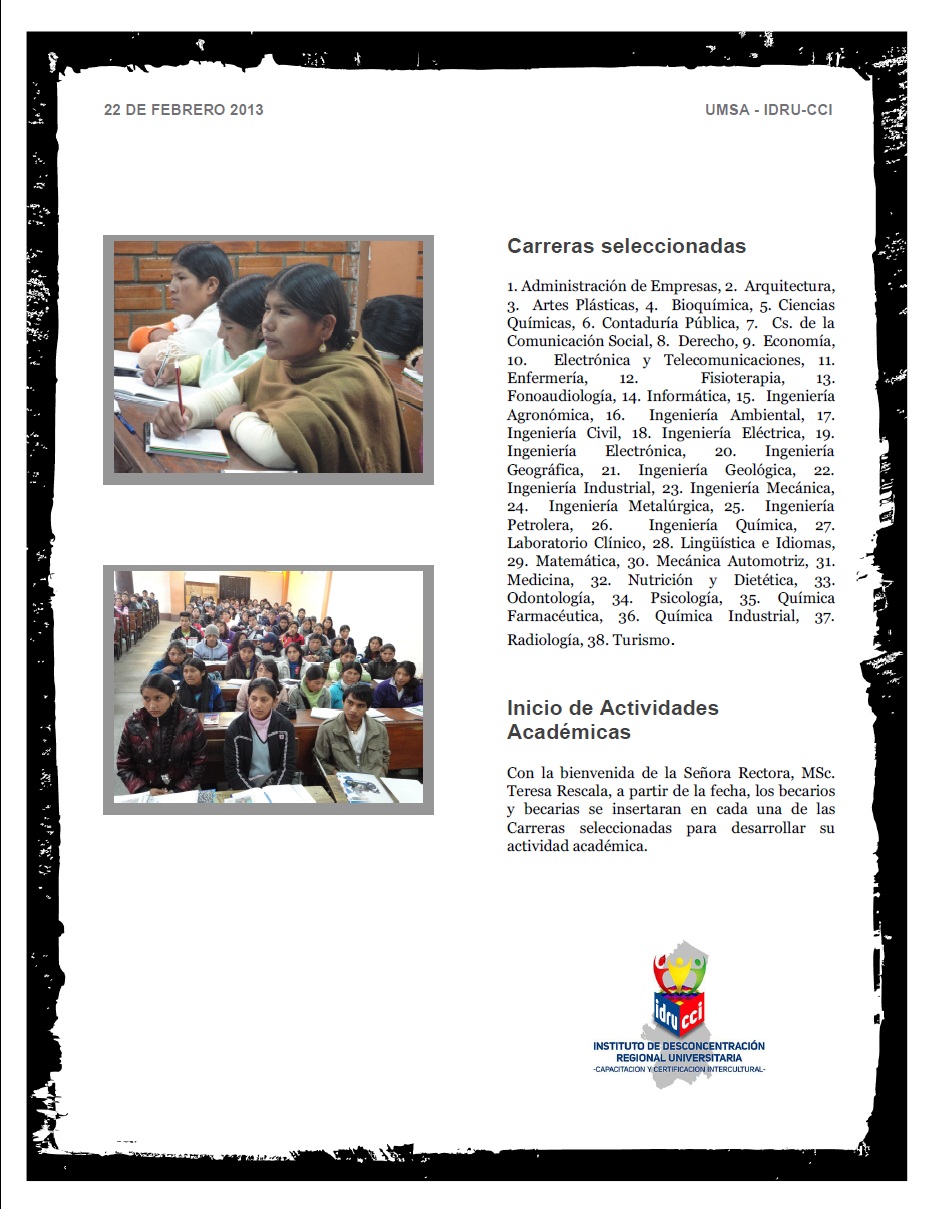 22 DE FEBRERO 2013

UMSA - IDRU-CCI

Carreras seleccionadas

1. Administración de Empresas, 2. Arquitectura, 3. Artes Plásticas, 4. Bioquímica, 5. Ciencias Químicas, 6. Contaduría Pública, 7. Cs. de la Comunicación Social, 8. Derecho, 9. Economía, 10. Electrónica y Telecomunicaciones, 11. Enfermería, 12. Fisioterapia, 13. Fonoaudiología, 14. Informática, 15. Ingeniería Agronómica, 16. Ingeniería Ambiental, 17. Ingeniería Civil, 18. Ingeniería Eléctrica, 19. Ingeniería Electrónica, 20. Ingeniería Geográfica, 21. Ingeniería Geológica, 22. Ingeniería Industrial, 23. Ingeniería Mecánica, 24. Ingeniería Metalúrgica, 25. Ingeniería Petrolera, 26. Ingeniería Química, 27. Laboratorio Clínico, 28. Lingüística e Idiomas, 29. Matemática, 30. Mecánica Automotriz, 31. Medicina, 32. Nutrición y Dietética, 33. Odontología, 34. Psicología, 35. Química Farmacéutica, 36. Química Industrial, 37. Radiología, 38. Turismo.

Inicio de Actividades Académicas

Con la bienvenida de la Señora Rectora, MSc. Teresa Rescala, a partir de la fecha, los becarios y becarias se insertaran en cada una de las Carreras seleccionadas para desarrollar su actividad académica.

idru cci
INSTITUTO DE DESCONCENTRACIÓN REGIONAL UNIVERSITARIA
-CAPACITACION Y CERTIFICACION INTERCULTURAL-